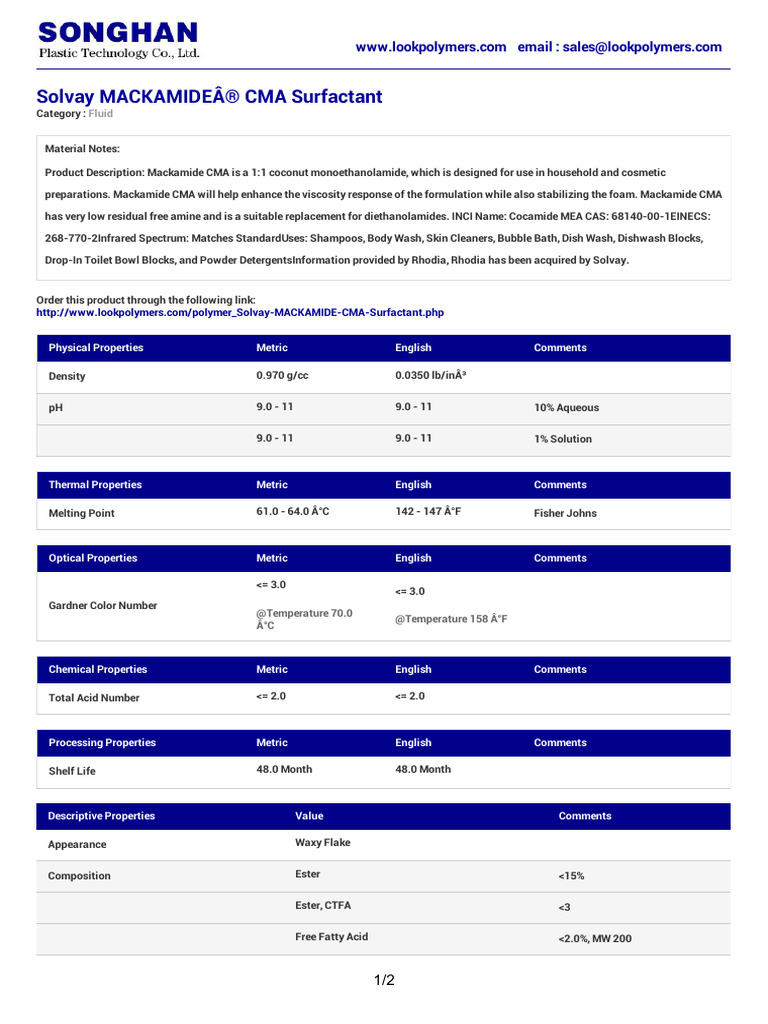 SONGHAN
Plastic Technology Co., Ltd.

www.lookpolymers.com email : sales@lookpolymers.com

Solvay MACKAMIDEÂ® CMA Surfactant
Category : Fluid

Material Notes:

Product Description: Mackamide CMA is a 1:1 coconut monoethanolamide, which is designed for use in household and cosmetic preparations. Mackamide CMA will help enhance the viscosity response of the formulation while also stabilizing the foam. Mackamide CMA has very low residual free amine and is a suitable replacement for diethanolamides. INCI Name: Cocamide MEA CAS: 68140-00-1EINECS: 268-770-2Infrared Spectrum: Matches StandardUses: Shampoos, Body Wash, Skin Cleaners, Bubble Bath, Dish Wash, Dishwash Blocks, Drop-In Toilet Bowl Blocks, and Powder DetergentsInformation provided by Rhodia, Rhodia has been acquired by Solvay.

Order this product through the following link:
http://www.lookpolymers.com/polymer_Solvay-MACKAMIDE-CMA-Surfactant.php

| Physical Properties | Metric | English | Comments |
|---|---|---|---|
| Density | 0.970 g/cc | 0.0350 lb/inÂ³ | |
| pH | 9.0 - 11 | 9.0 - 11 | 10% Aqueous |
| | 9.0 - 11 | 9.0 - 11 | 1% Solution |

| Thermal Properties | Metric | English | Comments |
|---|---|---|---|
| Melting Point | 61.0 - 64.0 Â°C | 142 - 147 Â°F | Fisher Johns |

| Optical Properties | Metric | English | Comments |
|---|---|---|---|
| Gardner Color Number | <= 3.0 @Temperature 70.0 Â°C | <= 3.0 @Temperature 158 Â°F | |

| Chemical Properties | Metric | English | Comments |
|---|---|---|---|
| Total Acid Number | <= 2.0 | <= 2.0 | |

| Processing Properties | Metric | English | Comments |
|---|---|---|---|
| Shelf Life | 48.0 Month | 48.0 Month | |

| Descriptive Properties | Value | Comments |
|---|---|---|
| Appearance | Waxy Flake | |
| Composition | Ester | <15% |
| | Ester, CTFA | <3 |
| | Free Fatty Acid | <2.0%, MW 200 |

1/2